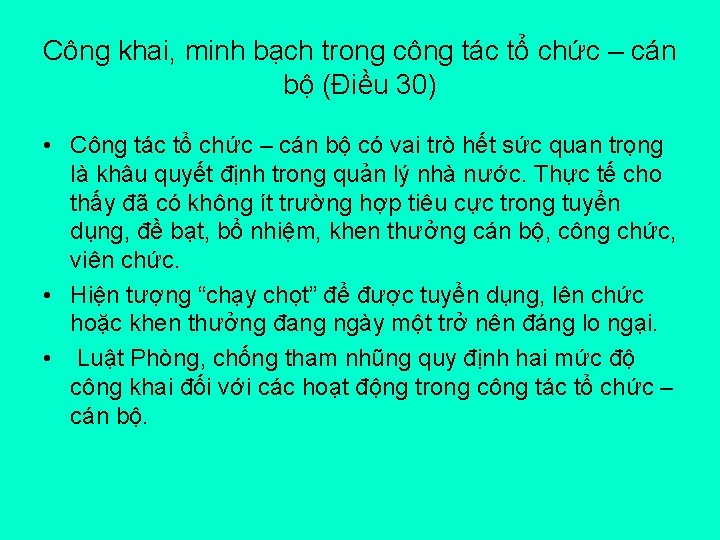 Công khai, minh bạch trong công tác tổ chức – cán bộ (Điều 30)

• Công tác tổ chức – cán bộ có vai trò hết sức quan trọng là khâu quyết định trong quản lý nhà nước. Thực tế cho thấy đã có không ít trường hợp tiêu cực trong tuyển dụng, đề bạt, bổ nhiệm, khen thưởng cán bộ, công chức, viên chức.

• Hiện tượng “chạy chọt” để được tuyển dụng, lên chức hoặc khen thưởng đang ngày một trở nên đáng lo ngại.

• Luật Phòng, chống tham nhũng quy định hai mức độ công khai đối với các hoạt động trong công tác tổ chức – cán bộ.